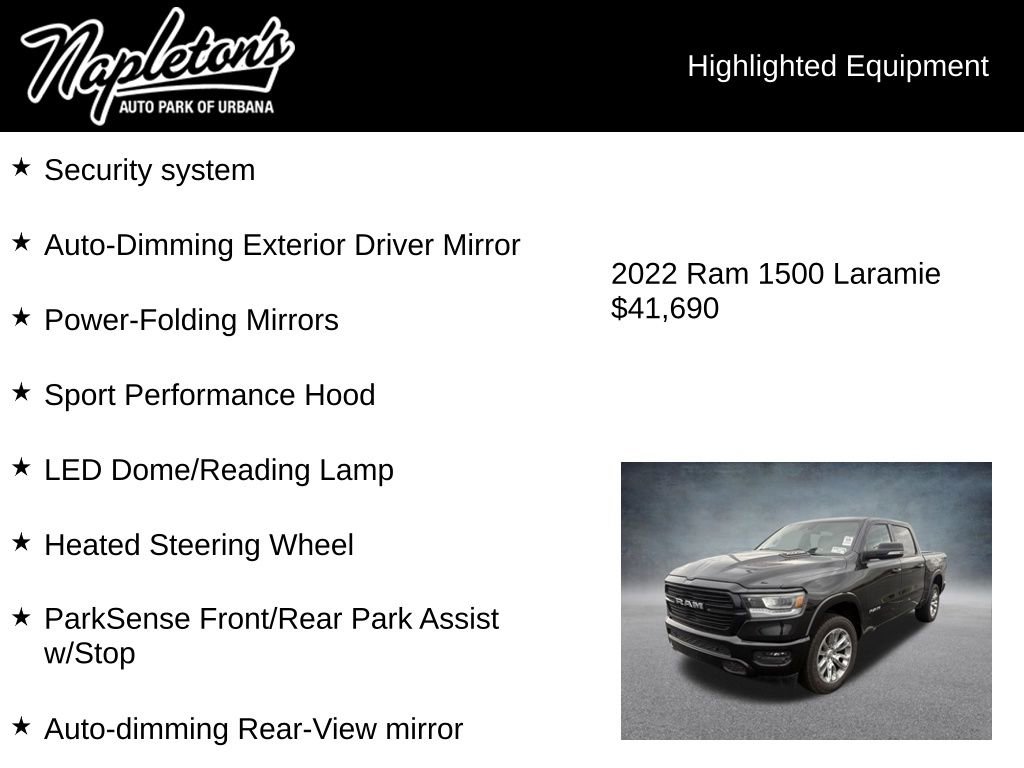 Napleton's
AUTO PARK OF URBANA

Highlighted Equipment

★ Security system

★ Auto-Dimming Exterior Driver Mirror

★ Power-Folding Mirrors

★ Sport Performance Hood

★ LED Dome/Reading Lamp

★ Heated Steering Wheel

★ ParkSense Front/Rear Park Assist w/Stop

★ Auto-dimming Rear-View mirror

2022 Ram 1500 Laramie
$41,690

RAM